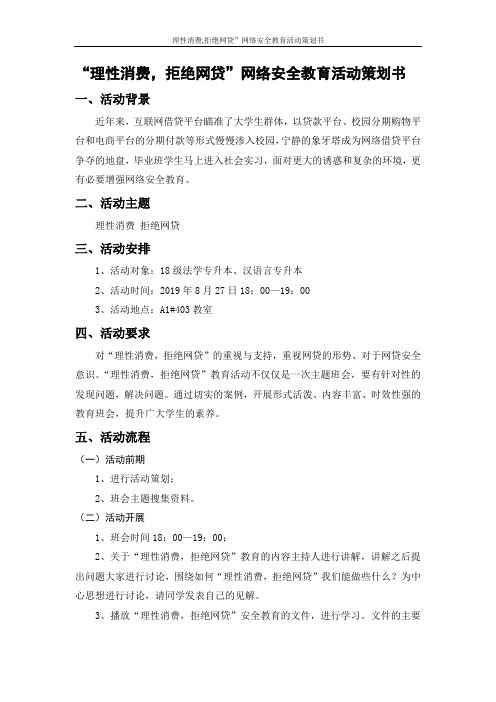 理性消费,拒绝网贷”网络安全教育活动策划书

“理性消费，拒绝网贷”网络安全教育活动策划书

一、活动背景

近年来，互联网借贷平台瞄准了大学生群体，以贷款平台、校园分期购物平台和电商平台的分期付款等形式慢慢渗入校园，宁静的象牙塔成为网络借贷平台争夺的地盘，毕业班学生马上进入社会实习，面对更大的诱惑和复杂的环境，更有必要增强网络安全教育。

二、活动主题

理性消费 拒绝网贷

三、活动安排

1、活动对象：18级法学专升本、汉语言专升本

2、活动时间：2019年8月27日18：00—19：00

3、活动地点：A1#403教室

四、活动要求

对“理性消费，拒绝网贷”的重视与支持，重视网贷的形势、对于网贷安全意识。“理性消费，拒绝网贷”教育活动不仅仅是一次主题班会，要有针对性的发现问题，解决问题。通过切实的案例，开展形式活泼、内容丰富、时效性强的教育班会，提升广大学生的素养。

五、活动流程

（一）活动前期

1、进行活动策划；

2、班会主题搜集资料。

（二）活动开展

1、班会时间18：00—19：00；

2、关于“理性消费，拒绝网贷”教育的内容主持人进行讲解，讲解之后提出问题大家进行讨论，围绕如何“理性消费，拒绝网贷”我们能做些什么？为中心思想进行讨论，请同学发表自己的见解。

3、播放“理性消费，拒绝网贷”安全教育的文件，进行学习。文件的主要